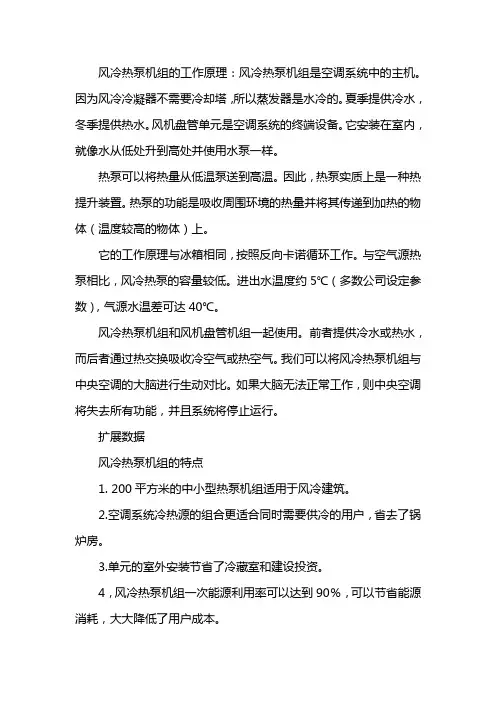 风冷热泵机组的工作原理：风冷热泵机组是空调系统中的主机。因为风冷冷凝器不需要冷却塔，所以蒸发器是水冷的。夏季提供冷水，冬季提供热水。风机盘管单元是空调系统的终端设备。它安装在室内，就像水从低处升到高处并使用水泵一样。

热泵可以将热量从低温泵送到高温。因此，热泵实质上是一种热提升装置。热泵的功能是吸收周围环境的热量并将其传递到加热的物体（温度较高的物体）上。

它的工作原理与冰箱相同，按照反向卡诺循环工作。与空气源热泵相比，风冷热泵的容量较低。进出水温度约 5℃（多数公司设定参数），气源水温差可达 40℃。

风冷热泵机组和风机盘管机组一起使用。前者提供冷水或热水，而后者通过热交换吸收冷空气或热空气。我们可以将风冷热泵机组与中央空调的大脑进行生动对比。如果大脑无法正常工作，则中央空调将失去所有功能，并且系统将停止运行。

扩展数据

风冷热泵机组的特点

1. 200 平方米的中小型热泵机组适用于风冷建筑。

2.空调系统冷热源的组合更适合同时需要供冷的用户，省去了锅炉房。

3.单元的室外安装节省了冷藏室和建设投资。

4，风冷热泵机组一次能源利用率可以达到 90%，可以节省能源消耗，大大降低了用户成本。